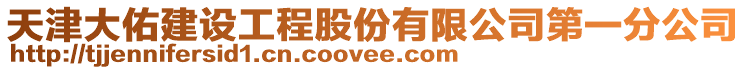 天津大佑建设工程股份有限公司第一分公司
http://tjjennifersid1.cn.coovee.com